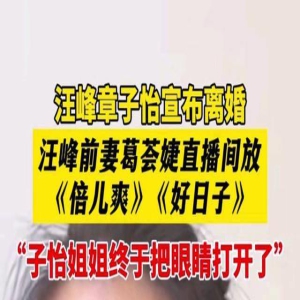 汪峰章子怡宣布离婚

汪峰前妻葛荟婕直播间放《倍儿爽》《好日子》

“子怡姐姐终于把眼睛打开了”